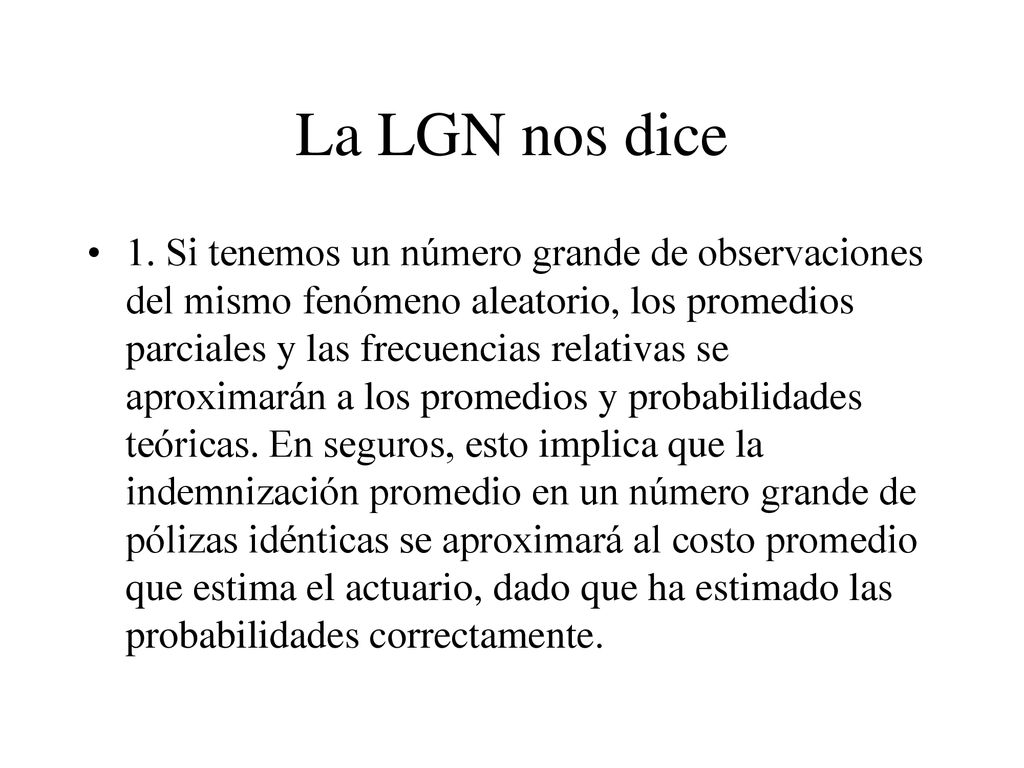 La LGN nos dice

• 1. Si tenemos un número grande de observaciones del mismo fenómeno aleatorio, los promedios parciales y las frecuencias relativas se aproximarán a los promedios y probabilidades teóricas. En seguros, esto implica que la indemnización promedio en un número grande de pólizas idénticas se aproximará al costo promedio que estima el actuario, dado que ha estimado las probabilidades correctamente.